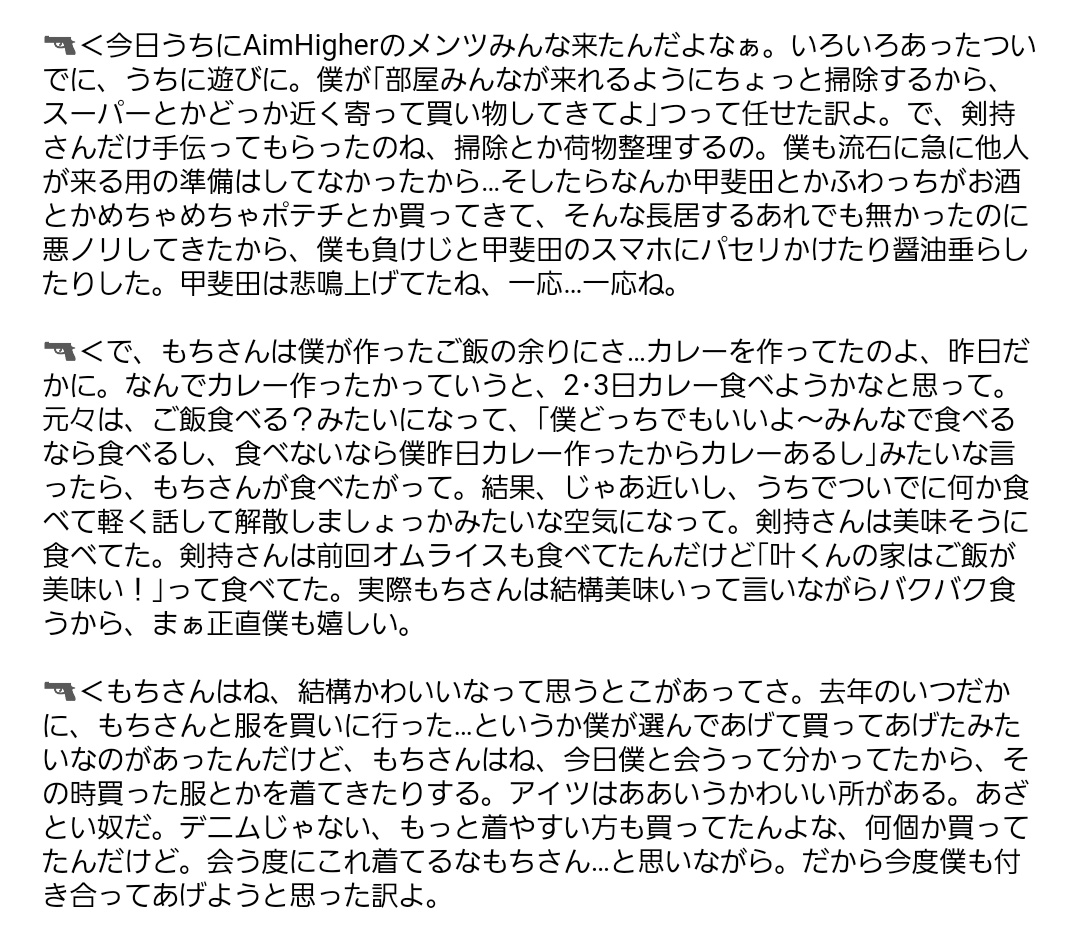 🔫＜今日うちにAimHigherのメンツみんな来たんだよなぁ。いろいろあったついでに、うちに遊びに。僕が「部屋みんなが来れるようにちょっと掃除するから、スーパーとかどっか近く寄って買い物してきてよ」つって任せた訳よ。で、剣持さんだけ手伝ってもらったのね、掃除とか荷物整理するの。僕も流石に急に他人が来る用の準備はしてなかったから…そしたらなんか甲斐田とかふわっちがお酒とかめちゃめちゃポテチとか買ってきて、そんな長居するあれでも無かったのに悪ノリしてきたから、僕も負けじと甲斐田のスマホにパセリかけたり醤油垂らしたりした。甲斐田は悲鳴上げてたね、一応…一応ね。

🔫＜で、もちさんは僕が作ったご飯の余りにさ…カレーを作ってたのよ、昨日だかに。なんでカレー作ったかっていうと、2･3日カレー食べようかなと思って。元々は、ご飯食べる？みたいになって、「僕どっちでもいいよ～みんなで食べるなら食べるし、食べないなら僕昨日カレー作ったからカレーあるし」みたいな言ったら、もちさんが食べたがって。結果、じゃあ近いし、うちでついでに何か食べて軽く話して解散しましょっかみたいな空気になって。剣持さんは美味そうに食べてた。剣持さんは前回オムライスも食べてたんだけど「叶くんの家はご飯が美味い！」って食べてた。実際もちさんは結構美味いって言いながらバクバク食うから、まぁ正直僕も嬉しい。

🔫＜もちさんはね、結構かわいいなって思うとこがあってさ。去年のいつだかに、もちさんと服を買いに行った…というか僕が選んであげて買ってあげたみたいなのがあったんだけど、もちさんはね、今日僕と会うって分かってたから、その時買った服とかを着てきたりする。アイツはああいうかわいい所がある。あざとい奴だ。デニムじゃない、もっと着やすい方も買ってたんよな、何個か買ってたんだけど。会う度にこれ着てるなもちさん…と思いながら。だから今度僕も付き合ってあげようと思った訳よ。